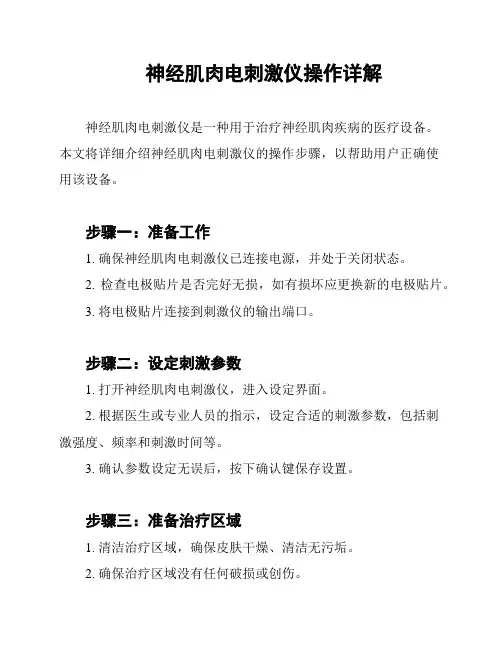 神经肌肉电刺激仪操作详解

神经肌肉电刺激仪是一种用于治疗神经肌肉疾病的医疗设备。本文将详细介绍神经肌肉电刺激仪的操作步骤，以帮助用户正确使用该设备。

步骤一：准备工作

1. 确保神经肌肉电刺激仪已连接电源，并处于关闭状态。

2. 检查电极贴片是否完好无损，如有损坏应更换新的电极贴片。

3. 将电极贴片连接到刺激仪的输出端口。

步骤二：设定刺激参数

1. 打开神经肌肉电刺激仪，进入设定界面。

2. 根据医生或专业人员的指示，设定合适的刺激参数，包括刺激强度、频率和刺激时间等。

3. 确认参数设定无误后，按下确认键保存设置。

步骤三：准备治疗区域

1. 清洁治疗区域，确保皮肤干燥、清洁无污垢。

2. 确保治疗区域没有任何破损或创伤。